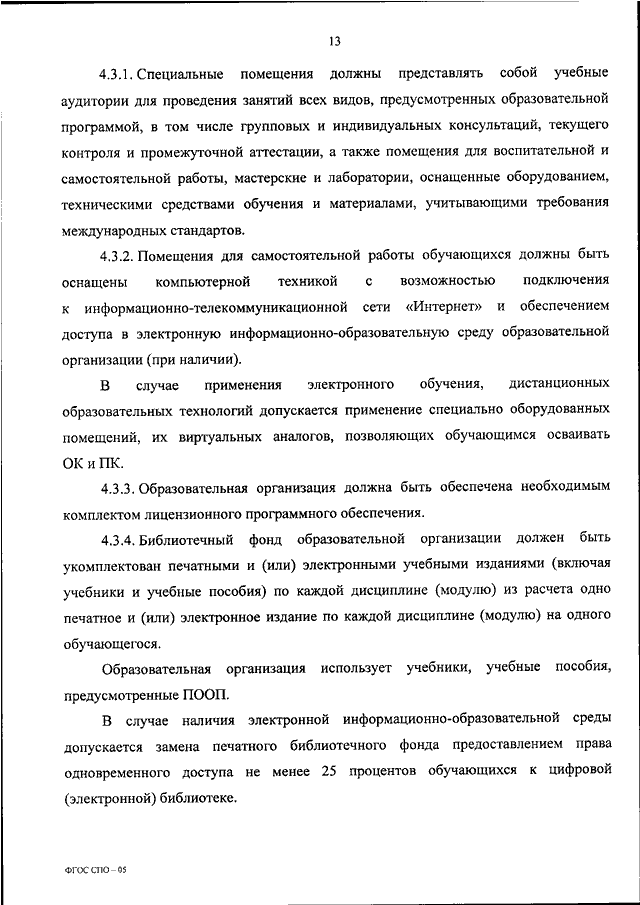 13

4.3.1. Специальные помещения должны представлять собой учебные аудитории для проведения занятий всех видов, предусмотренных образовательной программой, в том числе групповых и индивидуальных консультаций, текущего контроля и промежуточной аттестации, а также помещения для воспитательной и самостоятельной работы, мастерские и лаборатории, оснащенные оборудованием, техническими средствами обучения и материалами, учитывающими требования международных стандартов.

4.3.2. Помещения для самостоятельной работы обучающихся должны быть оснащены компьютерной техникой с возможностью подключения к информационно-телекоммуникационной сети «Интернет» и обеспечением доступа в электронную информационно-образовательную среду образовательной организации (при наличии).

В случае применения электронного обучения, дистанционных образовательных технологий допускается применение специально оборудованных помещений, их виртуальных аналогов, позволяющих обучающимся осваивать ОК и ПК.

4.3.3. Образовательная организация должна быть обеспечена необходимым комплектом лицензионного программного обеспечения.

4.3.4. Библиотечный фонд образовательной организации должен быть укомплектован печатными и (или) электронными учебными изданиями (включая учебники и учебные пособия) по каждой дисциплине (модулю) из расчета одно печатное и (или) электронное издание по каждой дисциплине (модулю) на одного обучающегося.

Образовательная организация использует учебники, учебные пособия, предусмотренные ПООП.

В случае наличия электронной информационно-образовательной среды допускается замена печатного библиотечного фонда предоставлением права одновременного доступа не менее 25 процентов обучающихся к цифровой (электронной) библиотеке.

ФГОС СПО – 05